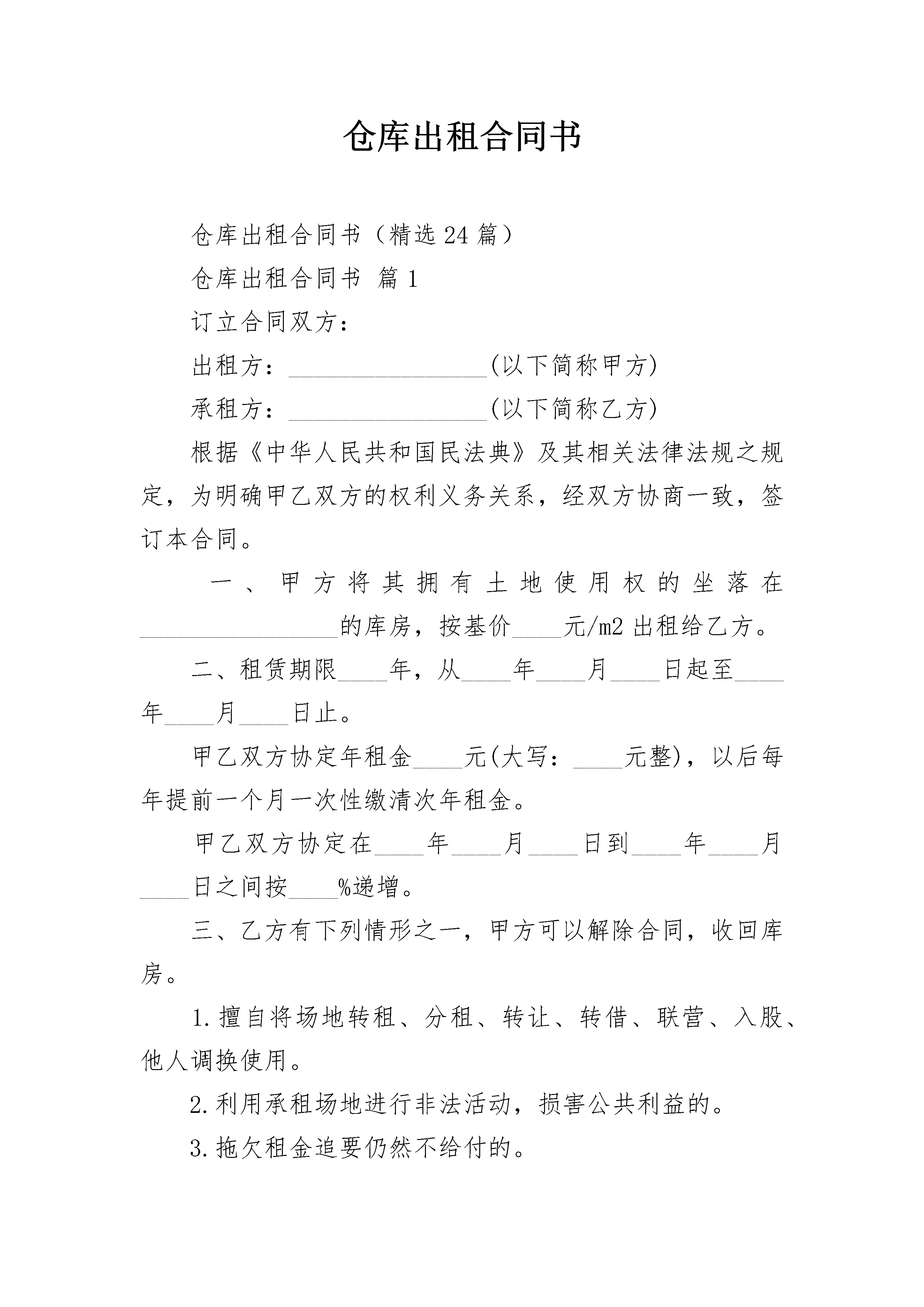 仓库出租合同书

仓库出租合同书（精选24篇）

仓库出租合同书 篇1

订立合同双方：

出租方：________________(以下简称甲方)

承租方：________________(以下简称乙方)

根据《中华人民共和国民法典》及其相关法律法规之规定，为明确甲乙双方的权利义务关系，经双方协商一致，签订本合同。

一、甲方将其拥有土地使用权的坐落在________________的库房，按基价____元/m2出租给乙方。

二、租赁期限____年，从____年____月____日起至____年____月____日止。

甲乙双方协定年租金____元(大写：____元整)，以后每年提前一个月一次性缴清次年租金。

甲乙双方协定在____年____月____日到____年____月____日之间按____%递增。

三、乙方有下列情形之一，甲方可以解除合同，收回库房。

1.擅自将场地转租、分租、转让、转借、联营、入股、他人调换使用。

2.利用承租场地进行非法活动，损害公共利益的。

3.拖欠租金追要仍然不给付的。